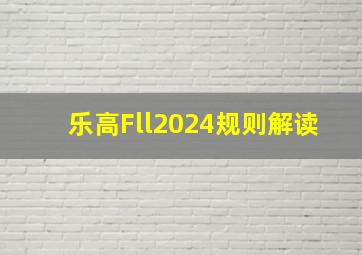 乐高Fll2024规则解读